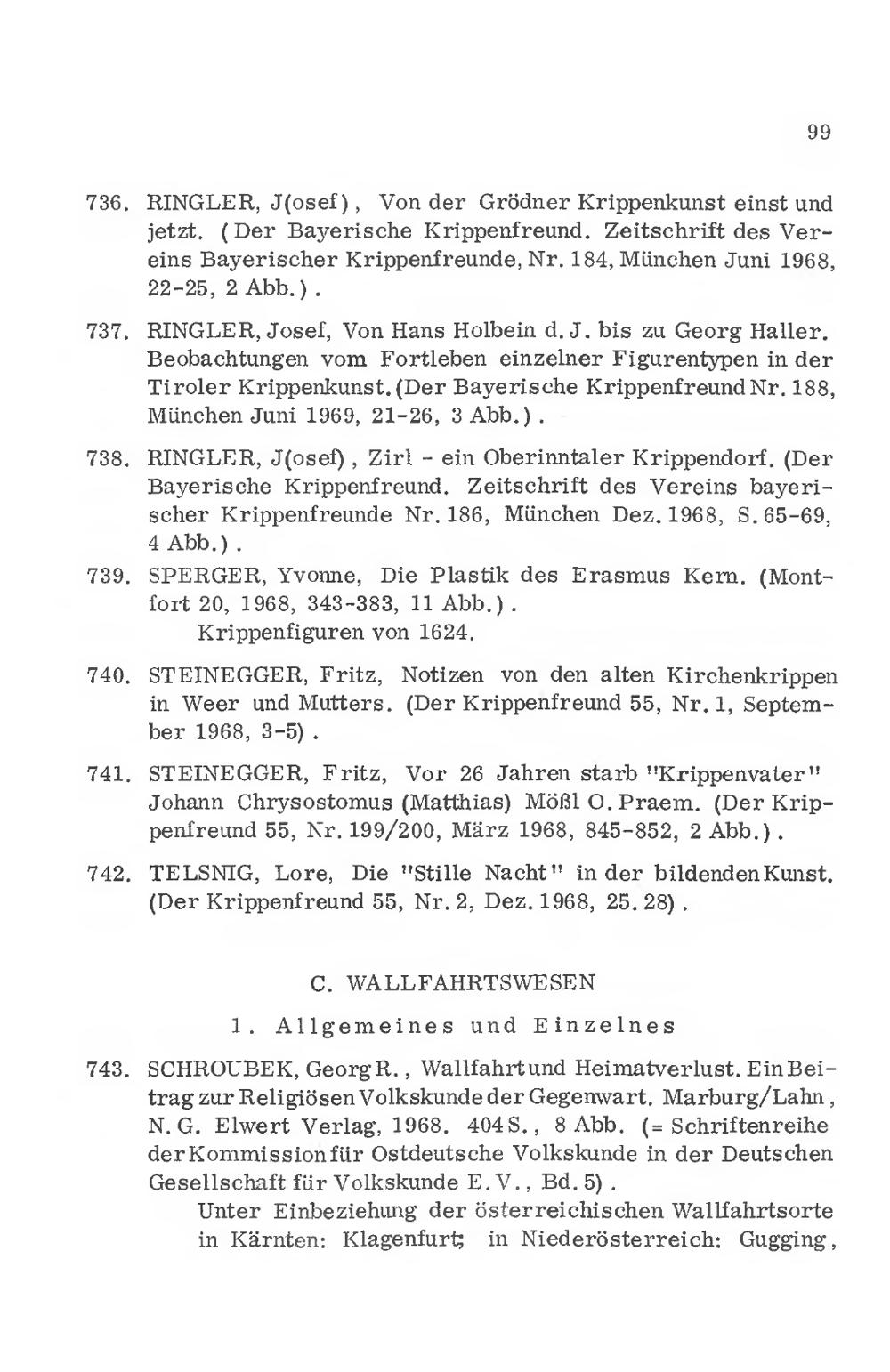 99

736. RINGLER, J(osef), Von der Grödner Krippenkunst einst und jetzt. (Der Bayerische Krippenfreund. Zeitschrift des Vereins Bayerischer Krippenfreunde, Nr. 184, München Juni 1968, 22-25, 2 Abb.).

737. RINGLER, Josef, Von Hans Holbein d. J. bis zu Georg Haller. Beobachtungen vom Fortleben einzelner Figurentypen in der Tiroler Krippenkunst. (Der Bayerische Krippenfreund Nr. 188, München Juni 1969, 21-26, 3 Abb.).

738. RINGLER, J(osef), Zirl - ein Oberinntaler Krippendorf. (Der Bayerische Krippenfreund. Zeitschrift des Vereins bayerischer Krippenfreunde Nr. 186, München Dez. 1968, S. 65-69, 4 Abb.).

739. SPERGER, Yvonne, Die Plastik des Erasmus Kern. (Montfort 20, 1968, 343-383, 11 Abb.).
Krippenfiguren von 1624.

740. STEINEGGER, Fritz, Notizen von den alten Kirchenkrippen in Weer und Mutters. (Der Krippenfreund 55, Nr. 1, September 1968, 3-5).

741. STEINEGGER, Fritz, Vor 26 Jahren starb "Krippenvater" Johann Chrysostomus (Matthias) Mößl O. Praem. (Der Krippenfreund 55, Nr. 199/200, März 1968, 845-852, 2 Abb.).

742. TELSNIG, Lore, Die "Stille Nacht" in der bildenden Kunst. (Der Krippenfreund 55, Nr. 2, Dez. 1968, 25. 28).

C. WALLFAHRTSWESEN

1. Allgemeines und Einzelnes

743. SCHROUBEK, Georg R., Wallfahrt und Heimatverlust. Ein Beitrag zur Religiösen Volkskunde der Gegenwart. Marburg/Lahn, N. G. Elwert Verlag, 1968. 404 S., 8 Abb. (= Schriftenreihe der Kommission für Ostdeutsche Volkskunde in der Deutschen Gesellschaft für Volkskunde E. V., Bd. 5).
Unter Einbeziehung der österreichischen Wallfahrtsorte in Kärnten: Klagenfurt; in Niederösterreich: Gugging,